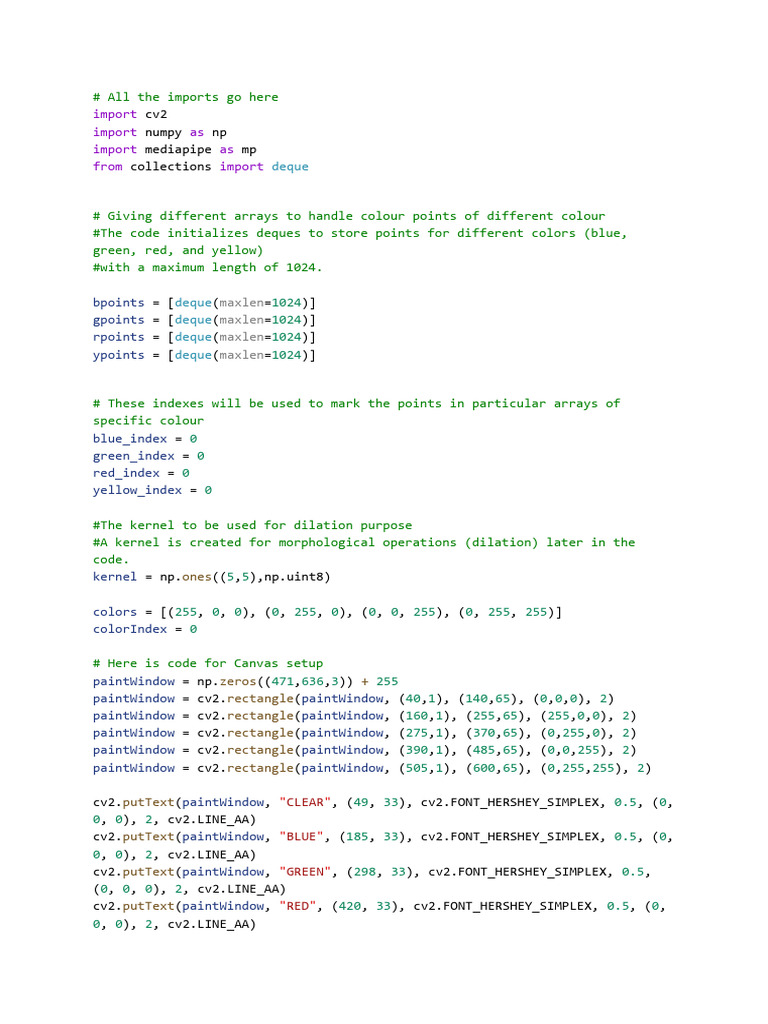 # All the imports go here
import cv2
import numpy as np
import mediapipe as mp
from collections import deque

# Giving different arrays to handle colour points of different colour
#The code initializes deques to store points for different colors (blue, green, red, and yellow)
#with a maximum length of 1024.

bpoints = [deque(maxlen=1024)]
gpoints = [deque(maxlen=1024)]
rpoints = [deque(maxlen=1024)]
ypoints = [deque(maxlen=1024)]

# These indexes will be used to mark the points in particular arrays of specific colour
blue_index = 0
green_index = 0
red_index = 0
yellow_index = 0

#The kernel to be used for dilation purpose
#A kernel is created for morphological operations (dilation) later in the code.
kernel = np.ones((5,5),np.uint8)

colors = [(255, 0, 0), (0, 255, 0), (0, 0, 255), (0, 255, 255)]
colorIndex = 0

# Here is code for Canvas setup
paintWindow = np.zeros((471,636,3)) + 255
paintWindow = cv2.rectangle(paintWindow, (40,1), (140,65), (0,0,0), 2)
paintWindow = cv2.rectangle(paintWindow, (160,1), (255,65), (255,0,0), 2)
paintWindow = cv2.rectangle(paintWindow, (275,1), (370,65), (0,255,0), 2)
paintWindow = cv2.rectangle(paintWindow, (390,1), (485,65), (0,0,255), 2)
paintWindow = cv2.rectangle(paintWindow, (505,1), (600,65), (0,255,255), 2)

cv2.putText(paintWindow, "CLEAR", (49, 33), cv2.FONT_HERSHEY_SIMPLEX, 0.5, (0, 0, 0), 2, cv2.LINE_AA)
cv2.putText(paintWindow, "BLUE", (185, 33), cv2.FONT_HERSHEY_SIMPLEX, 0.5, (0, 0, 0), 2, cv2.LINE_AA)
cv2.putText(paintWindow, "GREEN", (298, 33), cv2.FONT_HERSHEY_SIMPLEX, 0.5, (0, 0, 0), 2, cv2.LINE_AA)
cv2.putText(paintWindow, "RED", (420, 33), cv2.FONT_HERSHEY_SIMPLEX, 0.5, (0, 0, 0), 2, cv2.LINE_AA)